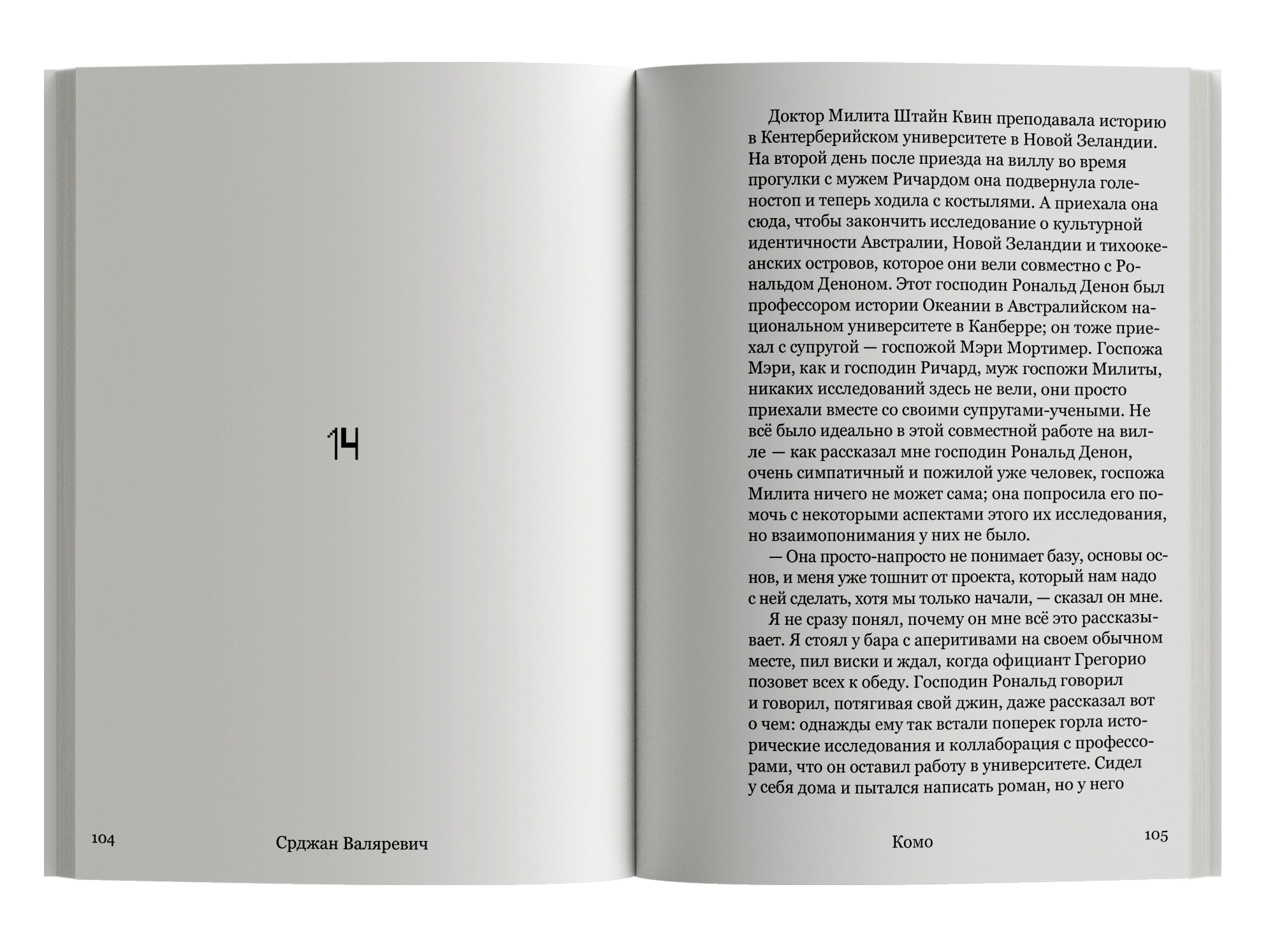 14

104 Срджан Валяревич

Доктор Милита Штайн Квин преподавала историю в Кентерберийском университете в Новой Зеландии. На второй день после приезда на виллу во время прогулки с мужем Ричардом она подвернула голеностоп и теперь ходила с костылями. А приехала она сюда, чтобы закончить исследование о культурной идентичности Австралии, Новой Зеландии и тихоокеанских островов, которое они вели совместно с Рональдом Деноном. Этот господин Рональд Денон был профессором истории Океании в Австралийском национальном университете в Канберре; он тоже приехал с супругой — госпожой Мэри Мортимер. Госпожа Мэри, как и господин Ричард, муж госпожи Милиты, никаких исследований здесь не вели, они просто приехали вместе со своими супругами-учеными. Не всё было идеально в этой совместной работе на вилле — как рассказал мне господин Рональд Денон, очень симпатичный и пожилой уже человек, госпожа Милита ничего не может сама; она попросила его помочь с некоторыми аспектами этого их исследования, но взаимопонимания у них не было.

— Она просто-напросто не понимает базу, основы основ, и меня уже тошнит от проекта, который нам надо с ней сделать, хотя мы только начали, — сказал он мне.

Я не сразу понял, почему он мне всё это рассказывает. Я стоял у бара с аперитивами на своем обычном месте, пил виски и ждал, когда официант Грегорио позовет всех к обеду. Господин Рональд говорил и говорил, потягивая свой джин, даже рассказал вот о чем: однажды ему так встали поперек горла исторические исследования и коллаборация с профессорами, что он оставил работу в университете. Сидел у себя дома и пытался написать роман, но у него

Комо 105